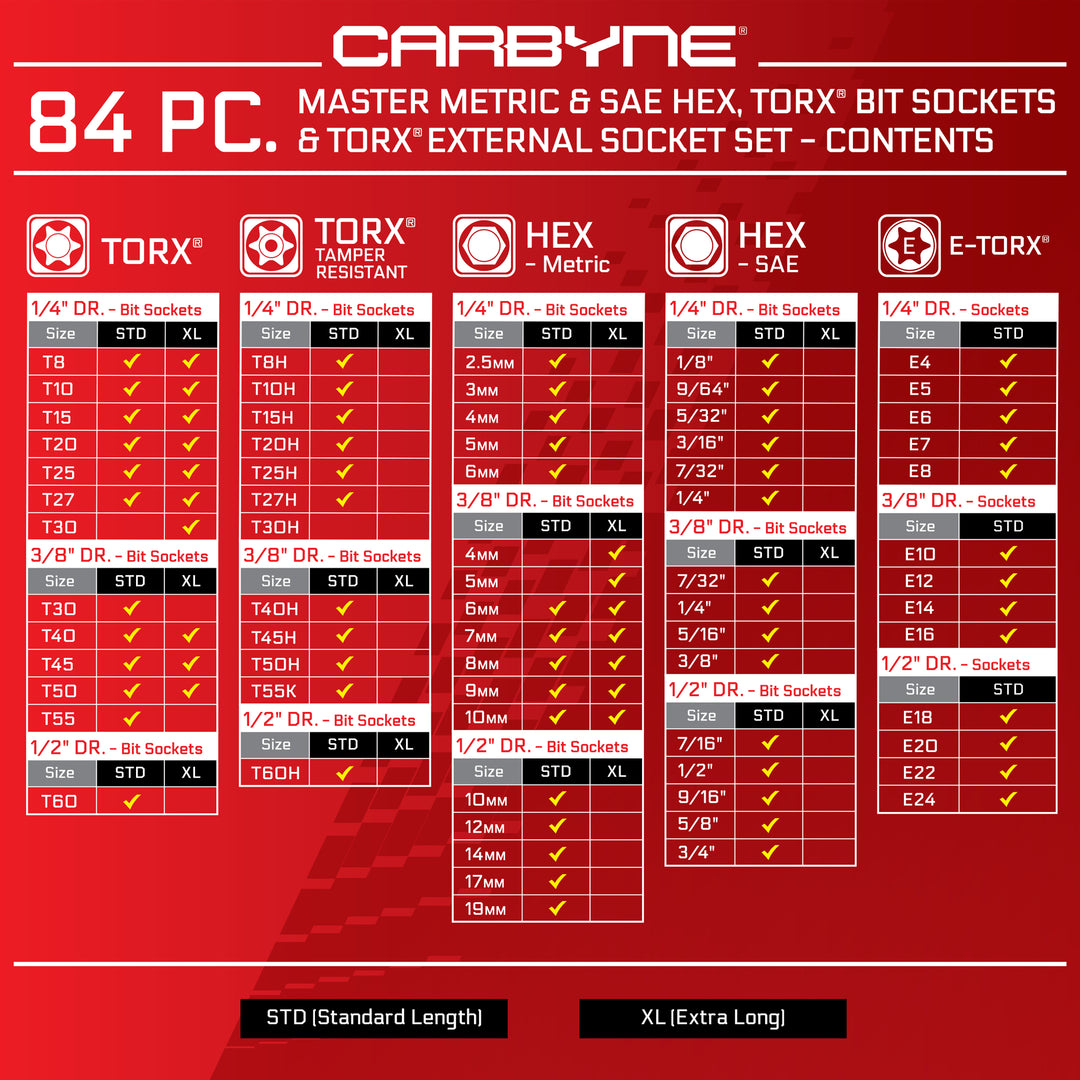 CARBYNE®

84 PC. MASTER METRIC & SAE HEX, TORX® BIT SOCKETS & TORX® EXTERNAL SOCKET SET - CONTENTS

TORX®

1/4" DR. - Bit Sockets

| Size | STD | XL |
|---|---|---|
| T8 | ✓ | ✓ |
| T10 | ✓ | ✓ |
| T15 | ✓ | ✓ |
| T20 | ✓ | ✓ |
| T25 | ✓ | ✓ |
| T27 | ✓ | ✓ |
| T30 | | ✓ |

3/8" DR. - Bit Sockets

| Size | STD | XL |
|---|---|---|
| T30 | ✓ | |
| T40 | ✓ | ✓ |
| T45 | ✓ | ✓ |
| T50 | ✓ | ✓ |
| T55 | ✓ | |

1/2" DR. - Bit Sockets

| Size | STD | XL |
|---|---|---|
| T60 | ✓ | |

TORX® TAMPER RESISTANT

1/4" DR. - Bit Sockets

| Size | STD | XL |
|---|---|---|
| T8H | ✓ | |
| T10H | ✓ | |
| T15H | ✓ | |
| T20H | ✓ | |
| T25H | ✓ | |
| T27H | ✓ | |
| T30H | | |

3/8" DR. - Bit Sockets

| Size | STD | XL |
|---|---|---|
| T40H | ✓ | |
| T45H | ✓ | |
| T50H | ✓ | |
| T55K | ✓ | |

1/2" DR. - Bit Sockets

| Size | STD | XL |
|---|---|---|
| T60H | ✓ | |

HEX - Metric

1/4" DR. - Bit Sockets

| Size | STD | XL |
|---|---|---|
| 2.5MM | ✓ | |
| 3MM | ✓ | |
| 4MM | ✓ | |
| 5MM | ✓ | |
| 6MM | ✓ | |

3/8" DR. - Bit Sockets

| Size | STD | XL |
|---|---|---|
| 4MM | | ✓ |
| 5MM | | ✓ |
| 6MM | ✓ | ✓ |
| 7MM | ✓ | ✓ |
| 8MM | ✓ | ✓ |
| 9MM | ✓ | ✓ |
| 10MM | ✓ | ✓ |

1/2" DR. - Bit Sockets

| Size | STD | XL |
|---|---|---|
| 10MM | ✓ | |
| 12MM | ✓ | |
| 14MM | ✓ | |
| 17MM | ✓ | |
| 19MM | ✓ | |

HEX - SAE

1/4" DR. - Bit Sockets

| Size | STD | XL |
|---|---|---|
| 1/8" | ✓ | |
| 9/64" | ✓ | |
| 5/32" | ✓ | |
| 3/16" | ✓ | |
| 7/32" | ✓ | |
| 1/4" | ✓ | |

3/8" DR. - Bit Sockets

| Size | STD | XL |
|---|---|---|
| 7/32" | ✓ | |
| 1/4" | ✓ | |
| 5/16" | ✓ | |
| 3/8" | ✓ | |

1/2" DR. - Bit Sockets

| Size | STD | XL |
|---|---|---|
| 7/16" | ✓ | |
| 1/2" | ✓ | |
| 9/16" | ✓ | |
| 5/8" | ✓ | |
| 3/4" | ✓ | |

E E-TORX®

1/4" DR. - Sockets

| Size | STD |
|---|---|
| E4 | ✓ |
| E5 | ✓ |
| E6 | ✓ |
| E7 | ✓ |
| E8 | ✓ |

3/8" DR. - Sockets

| Size | STD |
|---|---|
| E10 | ✓ |
| E12 | ✓ |
| E14 | ✓ |
| E16 | ✓ |

1/2" DR. - Sockets

| Size | STD |
|---|---|
| E18 | ✓ |
| E20 | ✓ |
| E22 | ✓ |
| E24 | ✓ |

STD (Standard Length)

XL (Extra Long)